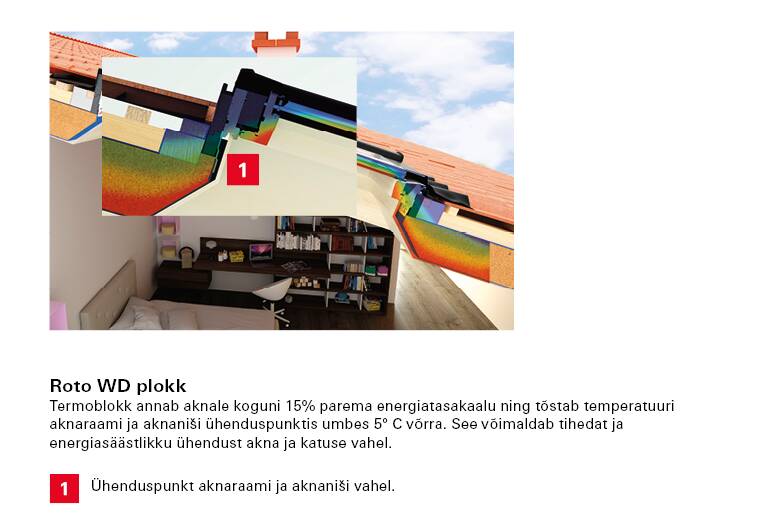 1

Roto WD plokk

Termoblokk annab aknale koguni 15% parema energiatasakaalu ning tõstab temperatuuri aknaraami ja aknaniši ühenduspunktis umbes 5° C võrra. See võimaldab tihedat ja energiasäästlikku ühendust akna ja katuse vahel.

1 Ühenduspunkt aknaraami ja aknaniši vahel.